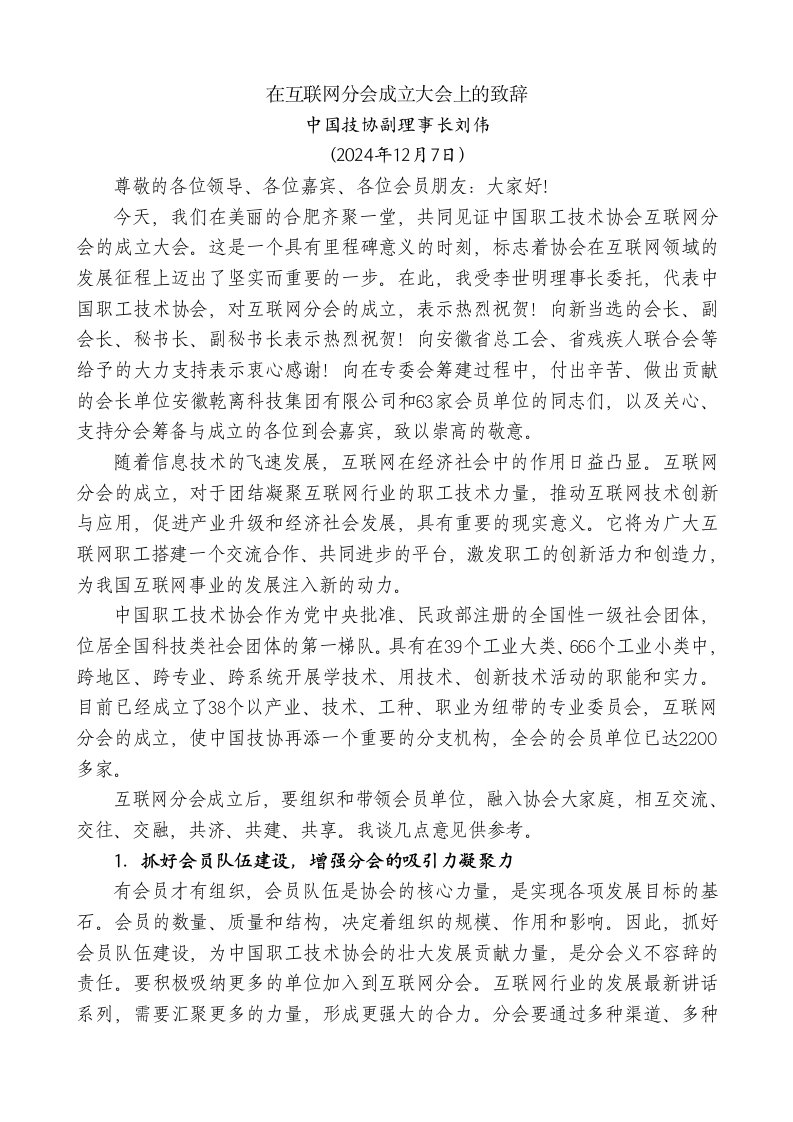 在互联网分会成立大会上的致辞
中国技协副理事长刘伟
（2024年12月7日）

尊敬的各位领导、各位嘉宾、各位会员朋友：大家好!

今天，我们在美丽的合肥齐聚一堂，共同见证中国职工技术协会互联网分会的成立大会。这是一个具有里程碑意义的时刻，标志着协会在互联网领域的发展征程上迈出了坚实而重要的一步。在此，我受李世明理事长委托，代表中国职工技术协会，对互联网分会的成立，表示热烈祝贺！向新当选的会长、副会长、秘书长、副秘书长表示热烈祝贺！向安徽省总工会、省残疾人联合会等给予的大力支持表示衷心感谢！向在专委会筹建过程中，付出辛苦、做出贡献的会长单位安徽乾离科技集团有限公司和63家会员单位的同志们，以及关心、支持分会筹备与成立的各位到会嘉宾，致以崇高的敬意。

随着信息技术的飞速发展，互联网在经济社会中的作用日益凸显。互联网分会的成立，对于团结凝聚互联网行业的职工技术力量，推动互联网技术创新与应用，促进产业升级和经济社会发展，具有重要的现实意义。它将为广大互联网职工搭建一个交流合作、共同进步的平台，激发职工的创新活力和创造力，为我国互联网事业的发展注入新的动力。

中国职工技术协会作为党中央批准、民政部注册的全国性一级社会团体，位居全国科技类社会团体的第一梯队。具有在39个工业大类、666个工业小类中，跨地区、跨专业、跨系统开展学技术、用技术、创新技术活动的职能和实力。目前已经成立了38个以产业、技术、工种、职业为纽带的专业委员会，互联网分会的成立，使中国技协再添一个重要的分支机构，全会的会员单位已达2200多家。

互联网分会成立后，要组织和带领会员单位，融入协会大家庭，相互交流、交往、交融，共济、共建、共享。我谈几点意见供参考。

1. 抓好会员队伍建设，增强分会的吸引力凝聚力

有会员才有组织，会员队伍是协会的核心力量，是实现各项发展目标的基石。会员的数量、质量和结构，决定着组织的规模、作用和影响。因此，抓好会员队伍建设，为中国职工技术协会的壮大发展贡献力量，是分会义不容辞的责任。要积极吸纳更多的单位加入到互联网分会。互联网行业的发展最新讲话系列，需要汇聚更多的力量，形成更强大的合力。分会要通过多种渠道、多种